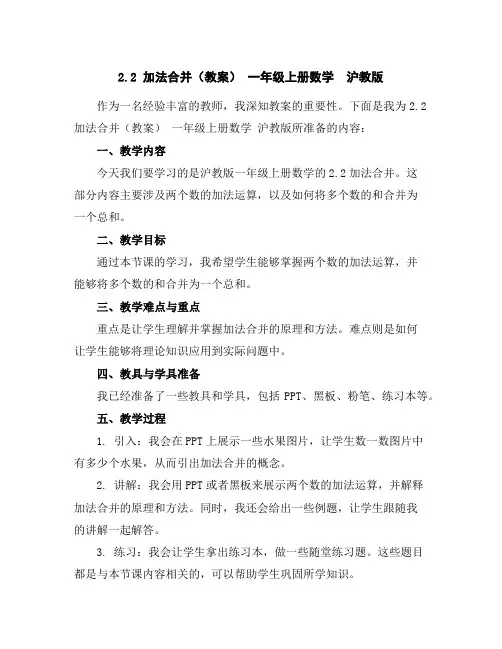 2.2 加法合并（教案） 一年级上册数学 沪教版

作为一名经验丰富的教师，我深知教案的重要性。下面是我为 2.2 加法合并（教案） 一年级上册数学 沪教版所准备的内容：

一、教学内容

今天我们要学习的是沪教版一年级上册数学的 2.2 加法合并。这部分内容主要涉及两个数的加法运算，以及如何将多个数的和合并为一个总和。

二、教学目标

通过本节课的学习，我希望学生能够掌握两个数的加法运算，并能够将多个数的和合并为一个总和。

三、教学难点与重点

重点是让学生理解并掌握加法合并的原理和方法。难点则是如何让学生能够将理论知识应用到实际问题中。

四、教具与学具准备

我已经准备了一些教具和学具，包括 PPT、黑板、粉笔、练习本等。

五、教学过程

1. 引入：我会在 PPT 上展示一些水果图片，让学生数一数图片中有多少个水果，从而引出加法合并的概念。

2. 讲解：我会用 PPT 或者黑板来展示两个数的加法运算，并解释加法合并的原理和方法。同时，我还会给出一些例题，让学生跟随我的讲解一起解答。

3. 练习：我会让学生拿出练习本，做一些随堂练习题。这些题目都是与本节课内容相关的，可以帮助学生巩固所学知识。